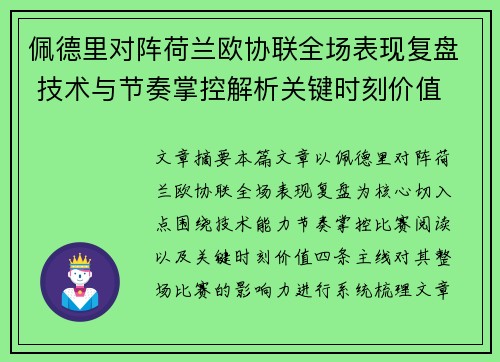 佩德里对阵荷兰欧协联全场表现复盘 技术与节奏掌控解析关键时刻价值

文章摘要本篇文章以佩德里对阵荷兰欧协联全场表现复盘为核心切入点围绕技术能力节奏掌控比赛阅读以及关键时刻价值四条主线对其整场比赛的影响力进行系统梳理文章